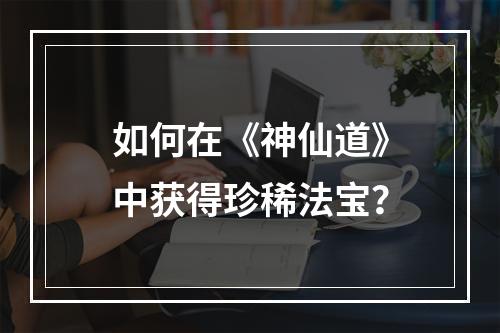 如何在《神仙道》中获得珍稀法宝?